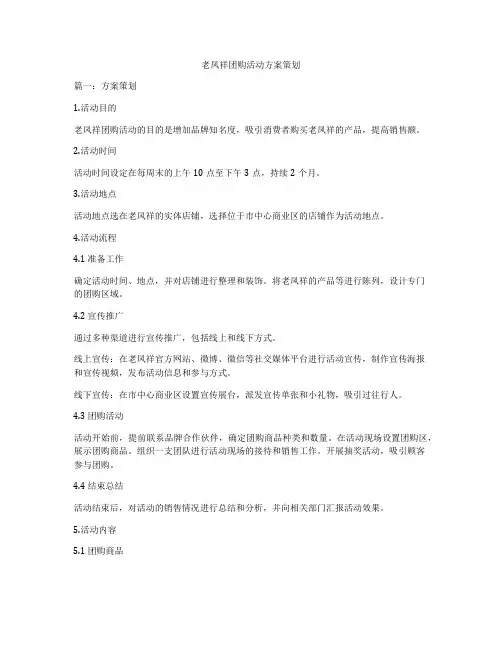 老凤祥团购活动方案策划

篇一：方案策划

1.活动目的

老凤祥团购活动的目的是增加品牌知名度，吸引消费者购买老凤祥的产品，提高销售额。

2.活动时间

活动时间设定在每周末的上午 10 点至下午 3 点，持续 2 个月。

3.活动地点

活动地点选在老凤祥的实体店铺，选择位于市中心商业区的店铺作为活动地点。

4.活动流程

4.1 准备工作

确定活动时间、地点，并对店铺进行整理和装饰。将老凤祥的产品等进行陈列，设计专门的团购区域。

4.2 宣传推广

通过多种渠道进行宣传推广，包括线上和线下方式。

线上宣传：在老凤祥官方网站、微博、微信等社交媒体平台进行活动宣传，制作宣传海报和宣传视频，发布活动信息和参与方式。

线下宣传：在市中心商业区设置宣传展台，派发宣传单张和小礼物，吸引过往行人。

4.3 团购活动

活动开始前，提前联系品牌合作伙伴，确定团购商品种类和数量。在活动现场设置团购区，展示团购商品。组织一支团队进行活动现场的接待和销售工作。开展抽奖活动，吸引顾客参与团购。

4.4 结束总结

活动结束后，对活动的销售情况进行总结和分析，并向相关部门汇报活动效果。

5.活动内容

5.1 团购商品